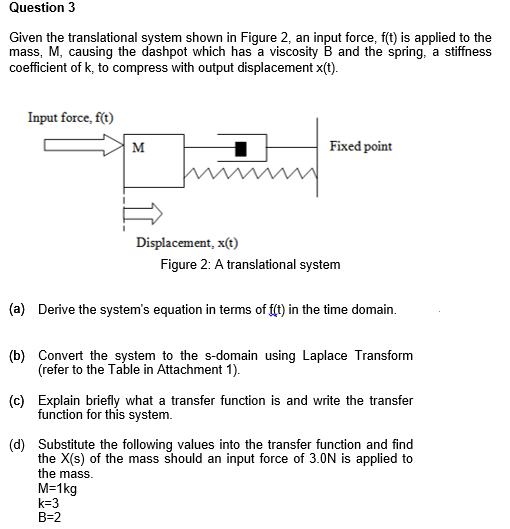 Question 3

Given the translational system shown in Figure 2, an input force, f(t) is applied to the mass, M, causing the dashpot which has a viscosity B and the spring, a stiffness coefficient of k, to compress with output displacement x(t).

Input force, f(t)

M

Fixed point

Displacement, x(t)

Figure 2: A translational system

(a) Derive the system's equation in terms of f(t) in the time domain.

(b) Convert the system to the s-domain using Laplace Transform (refer to the Table in Attachment 1).

(c) Explain briefly what a transfer function is and write the transfer function for this system.

(d) Substitute the following values into the transfer function and find the X(s) of the mass should an input force of 3.0N is applied to the mass.
M=1kg
k=3
B=2